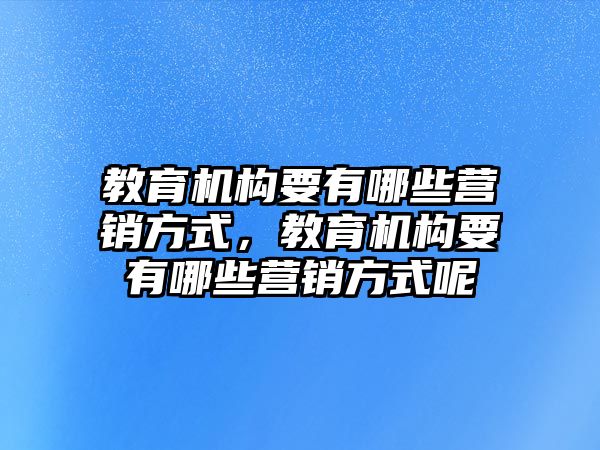 教育机构要有哪些营销方式，教育机构要有哪些营销方式呢